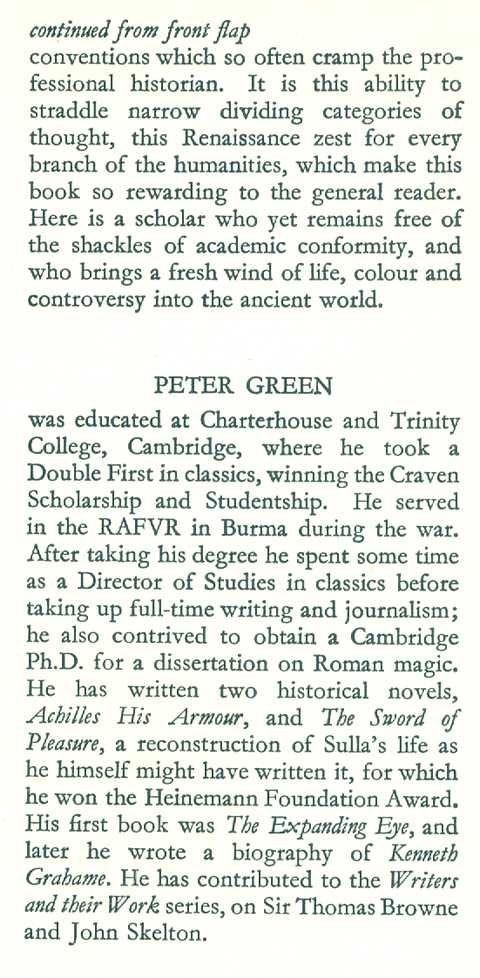 continued from front flap
conventions which so often cramp the professional historian. It is this ability to straddle narrow dividing categories of thought, this Renaissance zest for every branch of the humanities, which make this book so rewarding to the general reader. Here is a scholar who yet remains free of the shackles of academic conformity, and who brings a fresh wind of life, colour and controversy into the ancient world.

PETER GREEN

was educated at Charterhouse and Trinity College, Cambridge, where he took a Double First in classics, winning the Craven Scholarship and Studentship. He served in the RAFVR in Burma during the war. After taking his degree he spent some time as a Director of Studies in classics before taking up full-time writing and journalism; he also contrived to obtain a Cambridge Ph.D. for a dissertation on Roman magic. He has written two historical novels, Achilles His Armour, and The Sword of Pleasure, a reconstruction of Sulla's life as he himself might have written it, for which he won the Heinemann Foundation Award. His first book was The Expanding Eye, and later he wrote a biography of Kenneth Grahame. He has contributed to the Writers and their Work series, on Sir Thomas Browne and John Skelton.